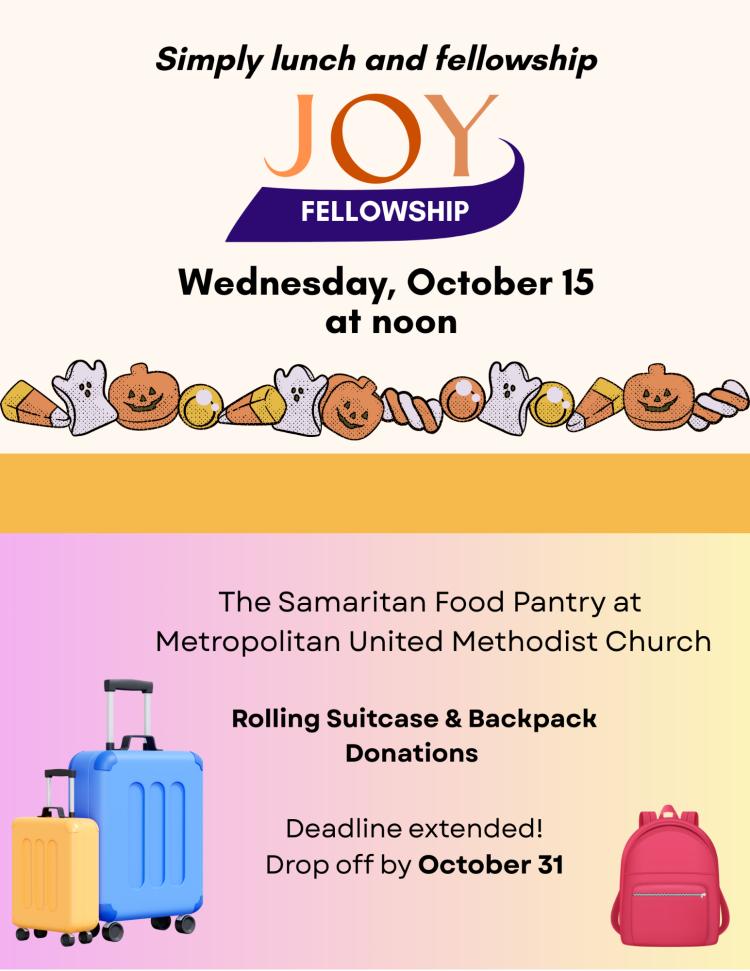 Simply lunch and fellowship

JOY

FELLOWSHIP

Wednesday, October 15
at noon

The Samaritan Food Pantry at
Metropolitan United Methodist Church

Rolling Suitcase & Backpack
Donations

Deadline extended!
Drop off by October 31